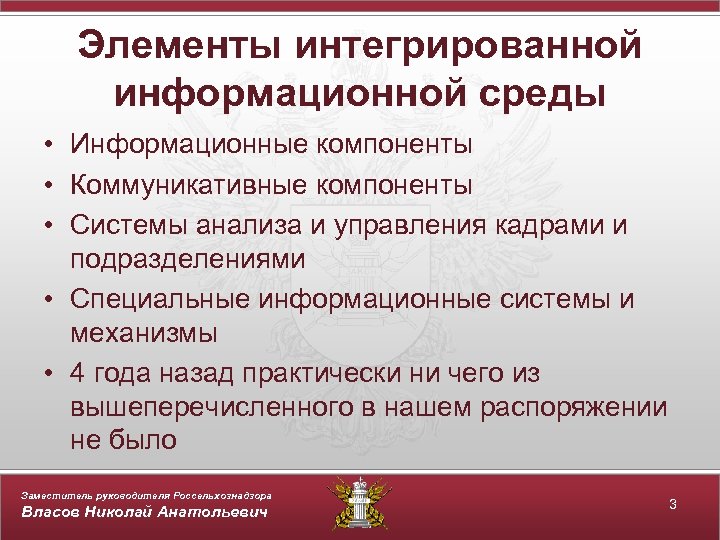 Элементы интегрированной информационной среды

• Информационные компоненты
• Коммуникативные компоненты
• Системы анализа и управления кадрами и подразделениями
• Специальные информационные системы и механизмы
• 4 года назад практически ни чего из вышеперечисленного в нашем распоряжении не было

Заместитель руководителя Россельхознадзора
Власов Николай Анатольевич

3